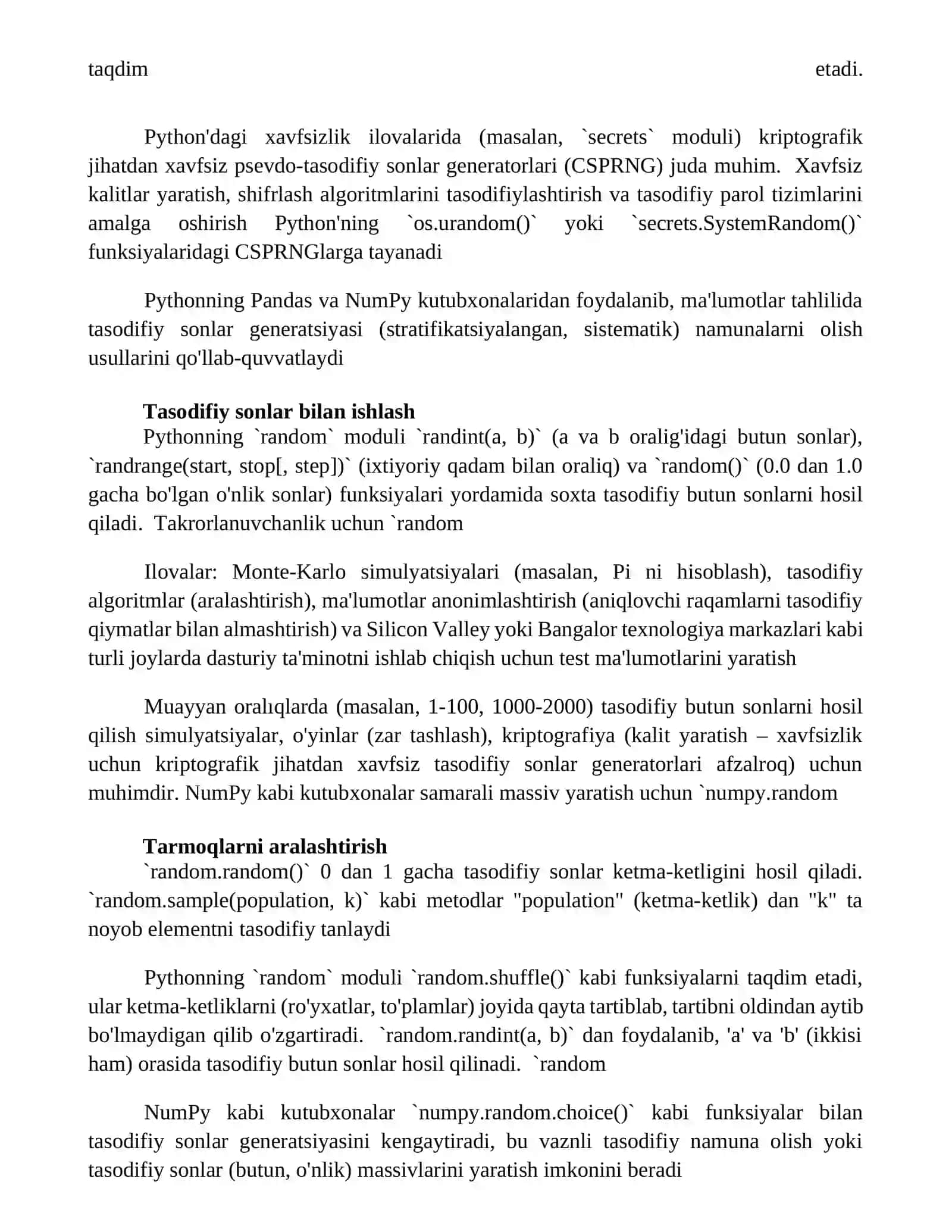 taqdim etadi.

Python'dagi xavfsizlik ilovalarida (masalan, `secrets` moduli) kriptografik jihatdan xavfsiz psevdo-tasodifiy sonlar generatorlari (CSPRNG) juda muhim. Xavfsiz kalitlar yaratish, shifrlash algoritmlarini tasodifiylashtirish va tasodifiy parol tizimlarini amalga oshirish Python'ning `os.urandom()` yoki `secrets.SystemRandom()` funksiyalaridagi CSPRNGlarga tayanadi

Pythonning Pandas va NumPy kutubxonalaridan foydalanib, ma'lumotlar tahlilida tasodifiy sonlar generatsiyasi (stratifikatsiyalangan, sistematik) namunalarni olish usullarini qo'llab-quvvatlaydi

Tasodifiy sonlar bilan ishlash

Pythonning `random` moduli `randint(a, b)` (a va b oralig'idagi butun sonlar), `randrange(start, stop[, step])` (ixtiyoriy qadam bilan oraliq) va `random()` (0.0 dan 1.0 gacha bo'lgan o'nlik sonlar) funksiyalari yordamida soxta tasodifiy butun sonlarni hosil qiladi. Takrorlanuvchanlik uchun `random

Ilovalar: Monte-Karlo simulyatsiyalari (masalan, Pi ni hisoblash), tasodifiy algoritmlar (aralashtirish), ma'lumotlar anonimlashtirish (aniqlovchi raqamlarni tasodifiy qiymatlar bilan almashtirish) va Silicon Valley yoki Bangalor texnologiya markazlari kabi turli joylarda dasturiy ta'minotni ishlab chiqish uchun test ma'lumotlarini yaratish

Muayyan oralıqlarda (masalan, 1-100, 1000-2000) tasodifiy butun sonlarni hosil qilish simulyatsiyalar, o'yinlar (zar tashlash), kriptografiya (kalit yaratish – xavfsizlik uchun kriptografik jihatdan xavfsiz tasodifiy sonlar generatorlari afzalroq) uchun muhimdir. NumPy kabi kutubxonalar samarali massiv yaratish uchun `numpy.random

Tarmoqlarni aralashtirish

`random.random()` 0 dan 1 gacha tasodifiy sonlar ketma-ketligini hosil qiladi. `random.sample(population, k)` kabi metodlar "population" (ketma-ketlik) dan "k" ta noyob elementni tasodifiy tanlaydi

Pythonning `random` moduli `random.shuffle()` kabi funksiyalarni taqdim etadi, ular ketma-ketliklarni (ro'yxatlar, to'plamlar) joyida qayta tartiblab, tartibni oldindan aytib bo'lmaydigan qilib o'zgartiradi. `random.randint(a, b)` dan foydalanib, 'a' va 'b' (ikkisi ham) orasida tasodifiy butun sonlar hosil qilinadi. `random

NumPy kabi kutubxonalar `numpy.random.choice()` kabi funksiyalar bilan tasodifiy sonlar generatsiyasini kengaytiradi, bu vaznli tasodifiy namuna olish yoki tasodifiy sonlar (butun, o'nlik) massivlarini yaratish imkonini beradi